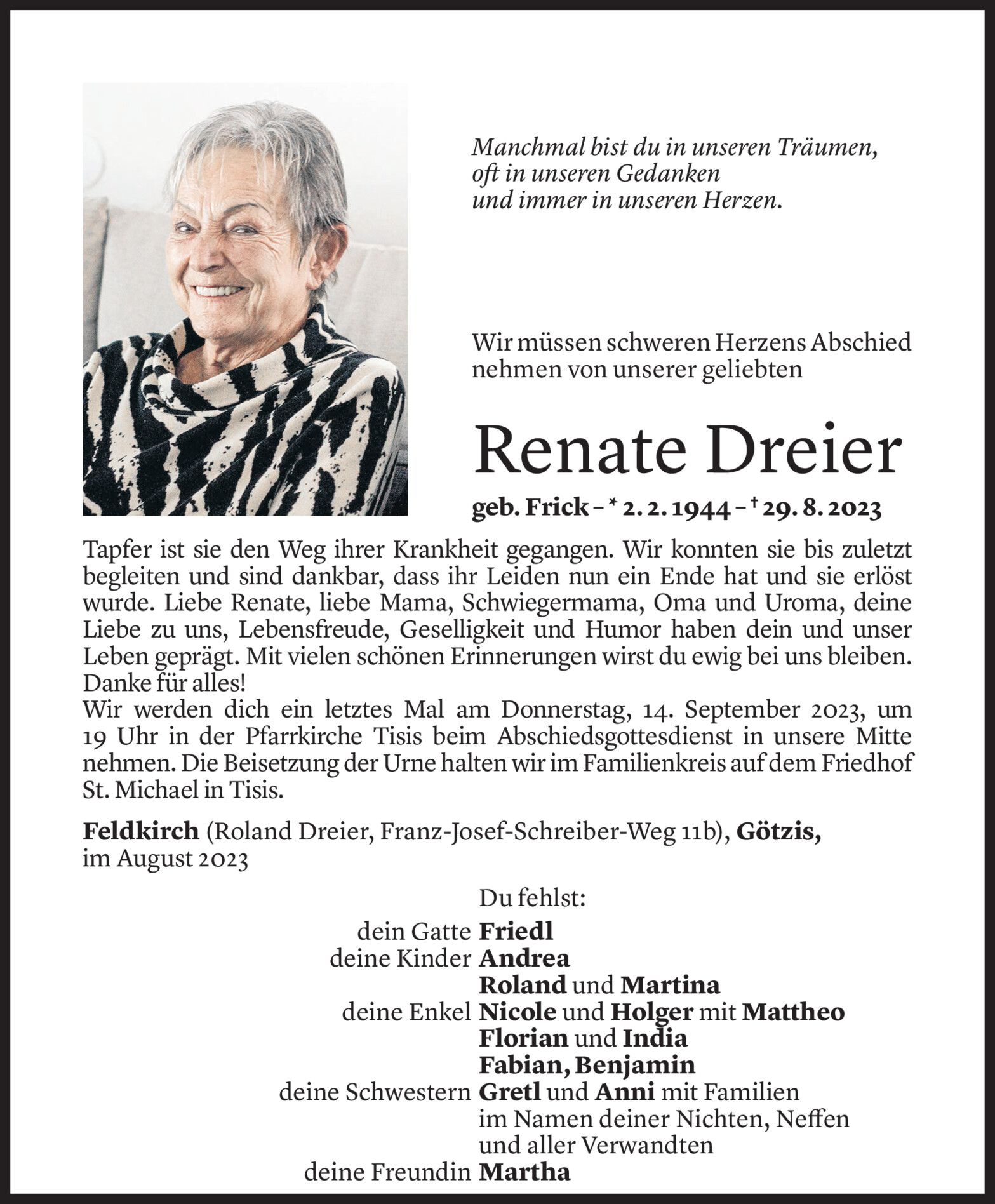 Manchmal bist du in unseren Träumen,
oft in unseren Gedanken
und immer in unseren Herzen.

Wir müssen schweren Herzens Abschied nehmen von unserer geliebten

Renate Dreier

geb. Frick – * 2. 2. 1944 – † 29. 8. 2023

Tapfer ist sie den Weg ihrer Krankheit gegangen. Wir konnten sie bis zuletzt begleiten und sind dankbar, dass ihr Leiden nun ein Ende hat und sie erlöst wurde. Liebe Renate, liebe Mama, Schwiegermama, Oma und Uroma, deine Liebe zu uns, Lebensfreude, Geselligkeit und Humor haben dein und unser Leben geprägt. Mit vielen schönen Erinnerungen wirst du ewig bei uns bleiben. Danke für alles!
Wir werden dich ein letztes Mal am Donnerstag, 14. September 2023, um 19 Uhr in der Pfarrkirche Tisis beim Abschiedsgottesdienst in unsere Mitte nehmen. Die Beisetzung der Urne halten wir im Familienkreis auf dem Friedhof St. Michael in Tisis.

Feldkirch (Roland Dreier, Franz-Josef-Schreiber-Weg 11b), Götzis, im August 2023

Du fehlst:
dein Gatte Friedl
deine Kinder Andrea
Roland und Martina
deine Enkel Nicole und Holger mit Mattheo
Florian und India
Fabian, Benjamin
deine Schwestern Gretl und Anni mit Familien
im Namen deiner Nichten, Neffen
und aller Verwandten
deine Freundin Martha